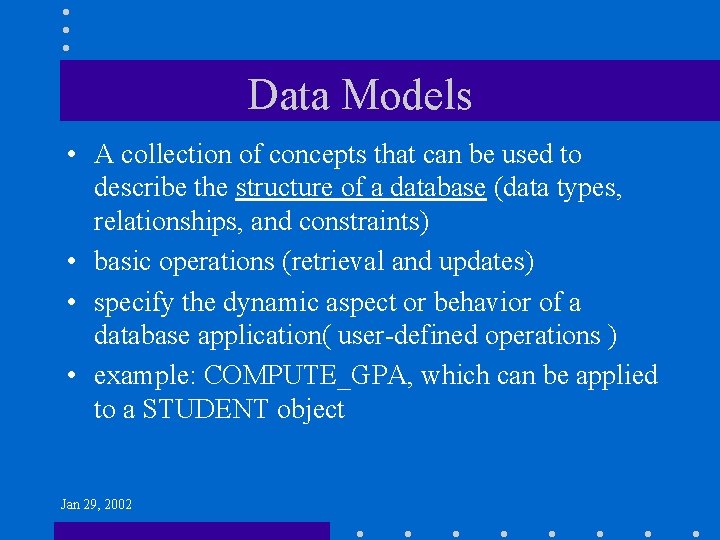 Data Models

• A collection of concepts that can be used to describe the structure of a database (data types, relationships, and constraints)

• basic operations (retrieval and updates)

• specify the dynamic aspect or behavior of a database application( user-defined operations )

• example: COMPUTE_GPA, which can be applied to a STUDENT object

Jan 29, 2002